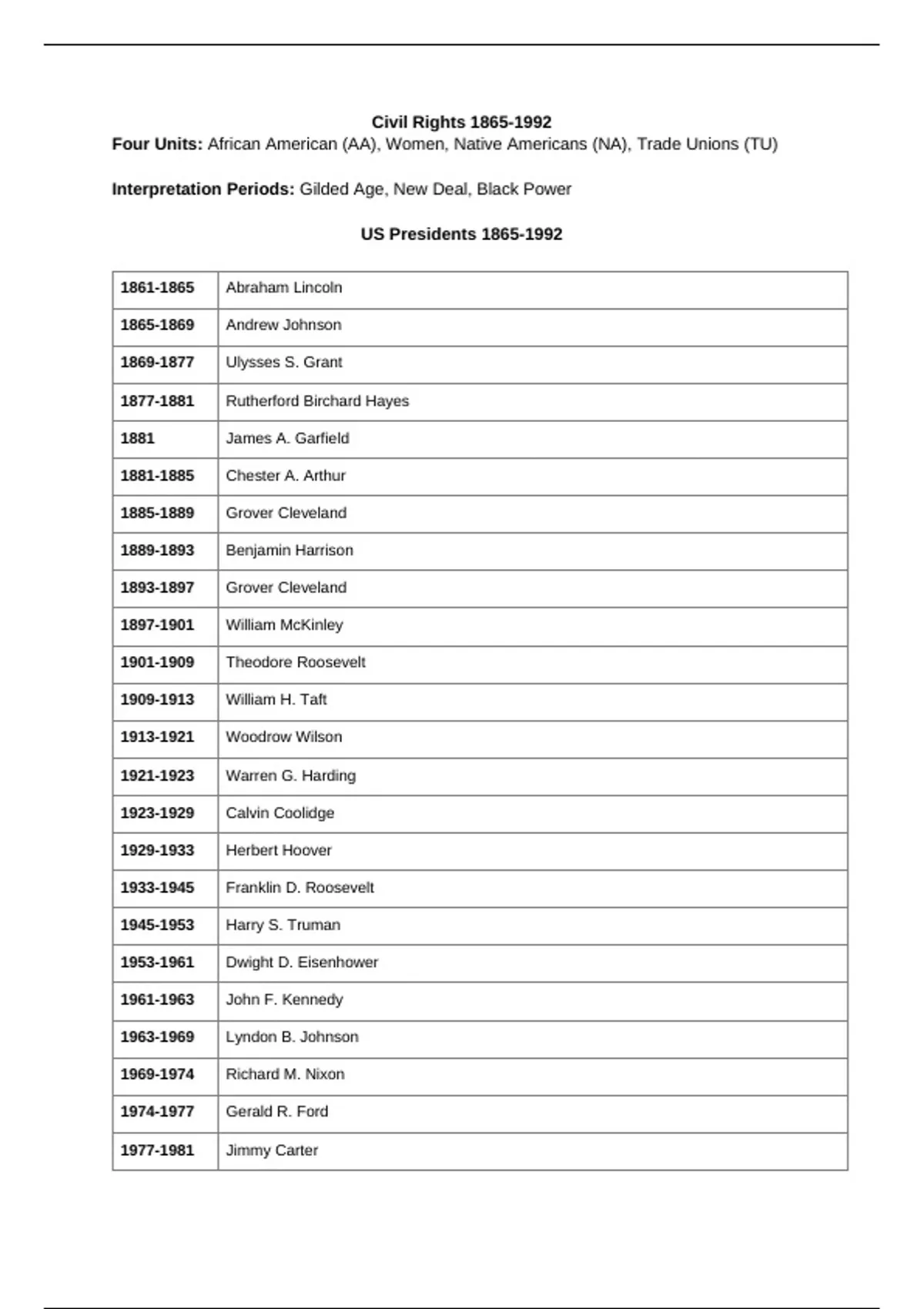 Civil Rights 1865-1992

Four Units: African American (AA), Women, Native Americans (NA), Trade Unions (TU)

Interpretation Periods: Gilded Age, New Deal, Black Power

US Presidents 1865-1992

| 1861-1865 | Abraham Lincoln |
|---|---|
| 1865-1869 | Andrew Johnson |
| 1869-1877 | Ulysses S. Grant |
| 1877-1881 | Rutherford Birchard Hayes |
| 1881 | James A. Garfield |
| 1881-1885 | Chester A. Arthur |
| 1885-1889 | Grover Cleveland |
| 1889-1893 | Benjamin Harrison |
| 1893-1897 | Grover Cleveland |
| 1897-1901 | William McKinley |
| 1901-1909 | Theodore Roosevelt |
| 1909-1913 | William H. Taft |
| 1913-1921 | Woodrow Wilson |
| 1921-1923 | Warren G. Harding |
| 1923-1929 | Calvin Coolidge |
| 1929-1933 | Herbert Hoover |
| 1933-1945 | Franklin D. Roosevelt |
| 1945-1953 | Harry S. Truman |
| 1953-1961 | Dwight D. Eisenhower |
| 1961-1963 | John F. Kennedy |
| 1963-1969 | Lyndon B. Johnson |
| 1969-1974 | Richard M. Nixon |
| 1974-1977 | Gerald R. Ford |
| 1977-1981 | Jimmy Carter |